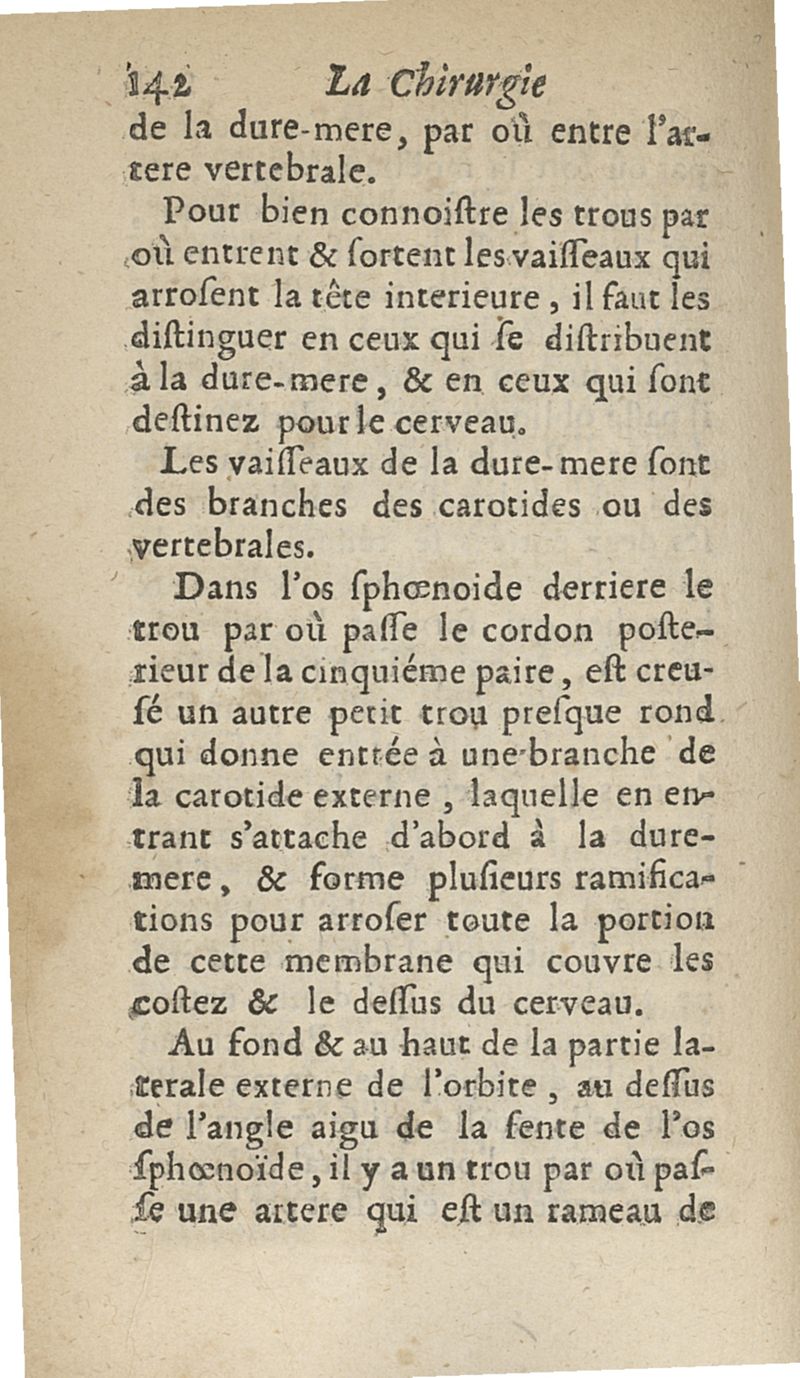 142 La Chirurgie

de la dure-mere, par où entre l'artere vertebrale.

Pour bien connoiſtre les trous par où entrent & ſortent les vaiſſeaux qui arroſent la tête interieure, il faut les diſtinguer en ceux qui ſe diſtribuent à la dure-mere, & en ceux qui ſont deſtinez pour le cerveau.

Les vaiſſeaux de la dure-mere ſont des branches des carotides ou des vertebrales.

Dans l'os ſphœnoide derriere le trou par où paſſe le cordon poſterieur de la cinquiéme paire, eſt creuſé un autre petit trou preſque rond qui donne entrée à une branche de la carotide externe, laquelle en entrant s'attache d'abord à la dure-mere, & forme pluſieurs ramifications pour arroſer toute la portion de cette membrane qui couvre les coſtez & le deſſus du cerveau.

Au fond & au haut de la partie laterale externe de l'orbite, au deſſus de l'angle aigu de la fente de l'os ſphœnoïde, il y a un trou par où paſſe une artere qui eſt un rameau de